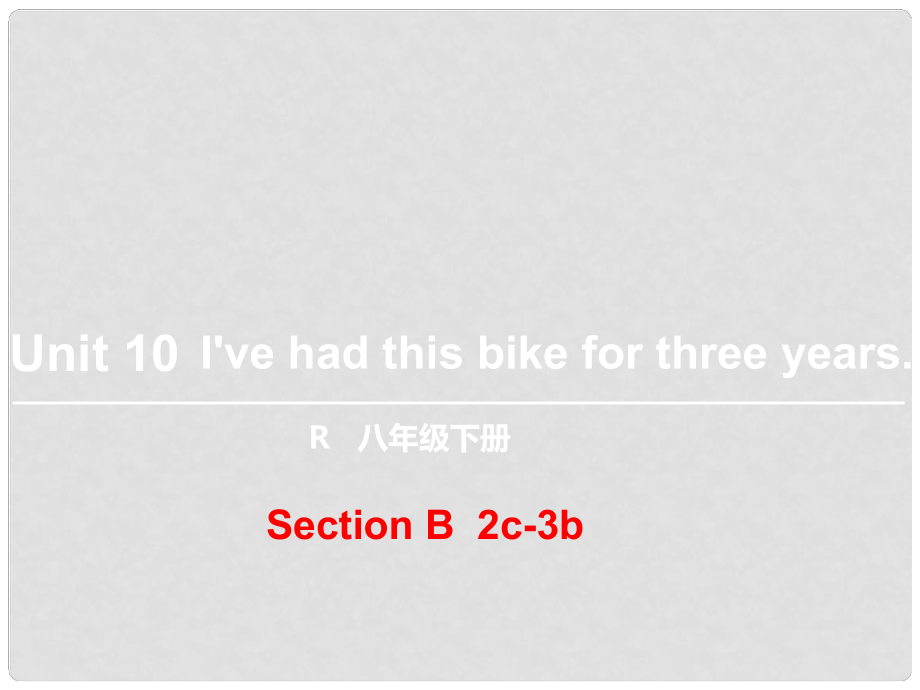 Unit 10 I've had this bike for three years.

R 八年级下册

Section B 2c-3b